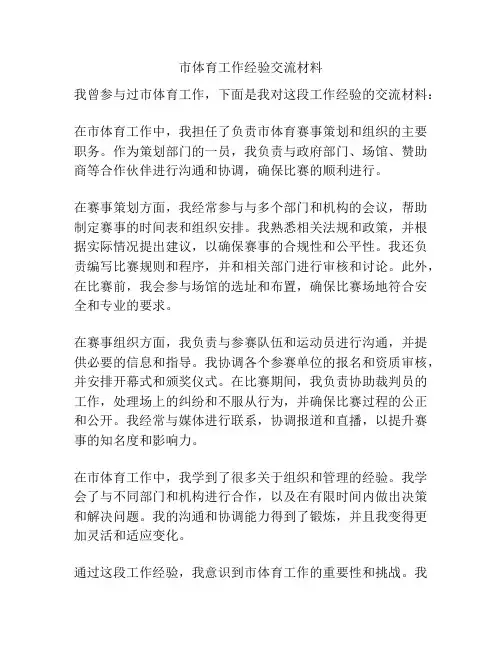 市体育工作经验交流材料

我曾参与过市体育工作，下面是我对这段工作经验的交流材料：

在市体育工作中，我担任了负责市体育赛事策划和组织的主要职务。作为策划部门的一员，我负责与政府部门、场馆、赞助商等合作伙伴进行沟通和协调，确保比赛的顺利进行。

在赛事策划方面，我经常参与与多个部门和机构的会议，帮助制定赛事的时间表和组织安排。我熟悉相关法规和政策，并根据实际情况提出建议，以确保赛事的合规性和公平性。我还负责编写比赛规则和程序，并和相关部门进行审核和讨论。此外，在比赛前，我会参与场馆的选址和布置，确保比赛场地符合安全和专业的要求。

在赛事组织方面，我负责与参赛队伍和运动员进行沟通，并提供必要的信息和指导。我协调各个参赛单位的报名和资质审核，并安排开幕式和颁奖仪式。在比赛期间，我负责协助裁判员的工作，处理场上的纠纷和不服从行为，并确保比赛过程的公正和公开。我经常与媒体进行联系，协调报道和直播，以提升赛事的知名度和影响力。

在市体育工作中，我学到了很多关于组织和管理的经验。我学会了与不同部门和机构进行合作，以及在有限时间内做出决策和解决问题。我的沟通和协调能力得到了锻炼，并且我变得更加灵活和适应变化。

通过这段工作经验，我意识到市体育工作的重要性和挑战。我